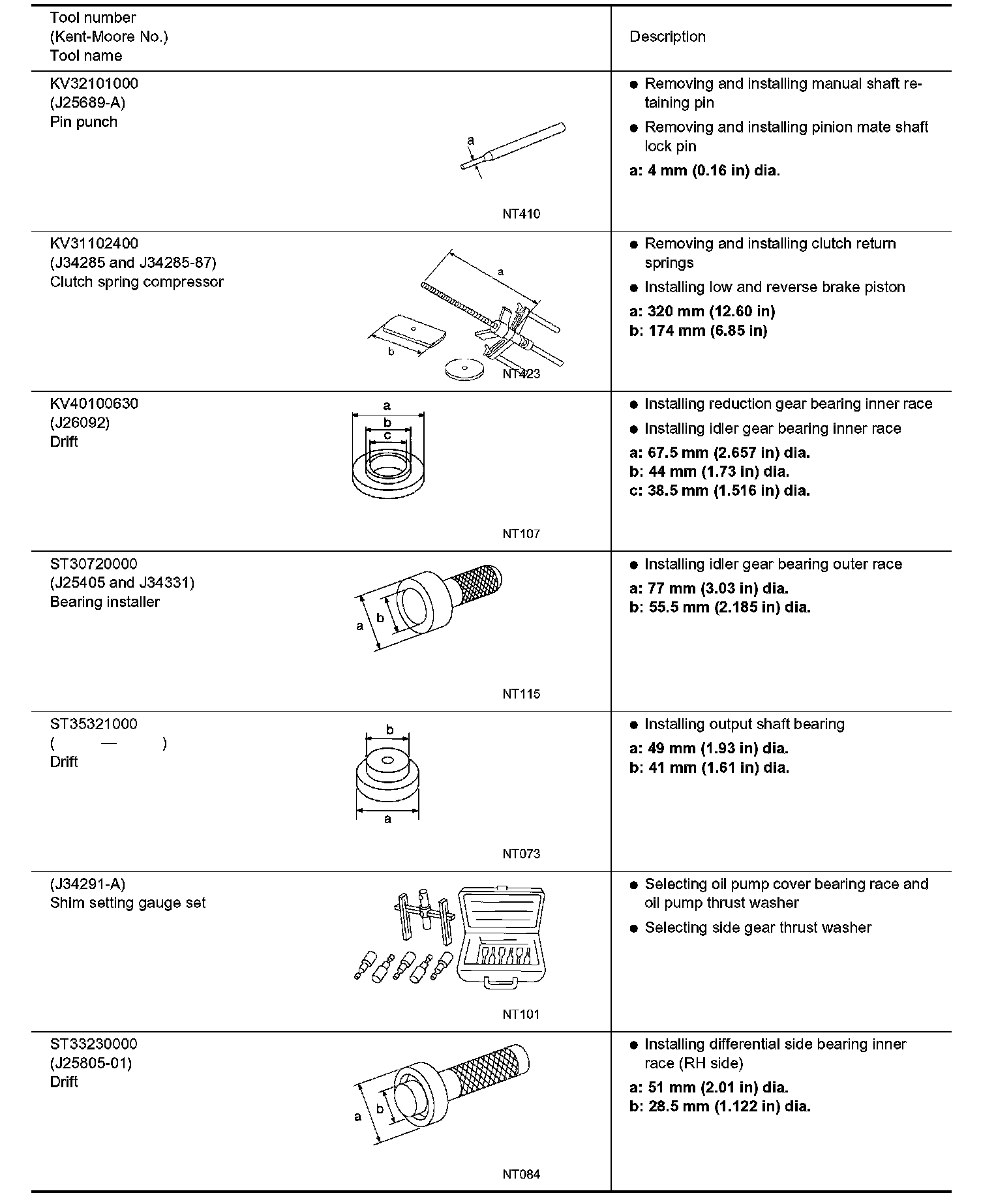 | Tool number (Kent-Moore No.) Tool name | Description |
|---|---|
| KV32101000 (J25689-A) Pin punch a NT410 | ● Removing and installing manual shaft retaining pin ● Removing and installing pinion mate shaft lock pin **a: 4 mm (0.16 in) dia.** |
| KV31102400 (J34285 and J34285-87) Clutch spring compressor a b NT423 | ● Removing and installing clutch return springs ● Installing low and reverse brake piston **a: 320 mm (12.60 in)** **b: 174 mm (6.85 in)** |
| KV40100630 (J26092) Drift a b c NT107 | ● Installing reduction gear bearing inner race ● Installing idler gear bearing inner race **a: 67.5 mm (2.657 in) dia.** **b: 44 mm (1.73 in) dia.** **c: 38.5 mm (1.516 in) dia.** |
| ST30720000 (J25405 and J34331) Bearing installer a b NT115 | ● Installing idler gear bearing outer race **a: 77 mm (3.03 in) dia.** **b: 55.5 mm (2.185 in) dia.** |
| ST35321000 ( — ) Drift b a NT073 | ● Installing output shaft bearing **a: 49 mm (1.93 in) dia.** **b: 41 mm (1.61 in) dia.** |
| (J34291-A) Shim setting gauge set NT101 | ● Selecting oil pump cover bearing race and oil pump thrust washer ● Selecting side gear thrust washer |
| ST33230000 (J25805-01) Drift a b NT084 | ● Installing differential side bearing inner race (RH side) **a: 51 mm (2.01 in) dia.** **b: 28.5 mm (1.122 in) dia.** |